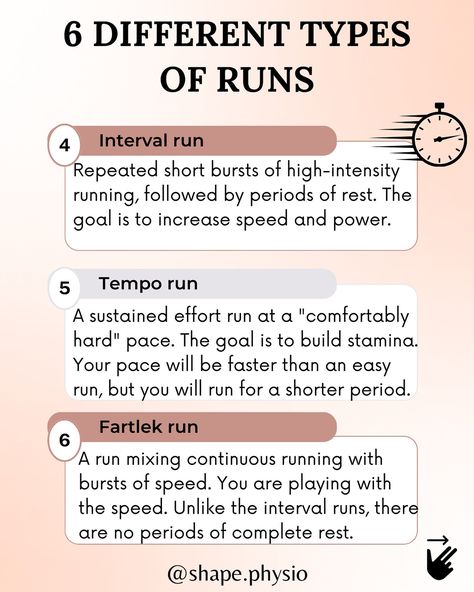 6 DIFFERENT TYPES OF RUNS

4 Interval run

Repeated short bursts of high-intensity running, followed by periods of rest. The goal is to increase speed and power.

5 Tempo run

A sustained effort run at a "comfortably hard" pace. The goal is to build stamina. Your pace will be faster than an easy run, but you will run for a shorter period.

6 Fartlek run

A run mixing continuous running with bursts of speed. You are playing with the speed. Unlike the interval runs, there are no periods of complete rest.

@shape.physio